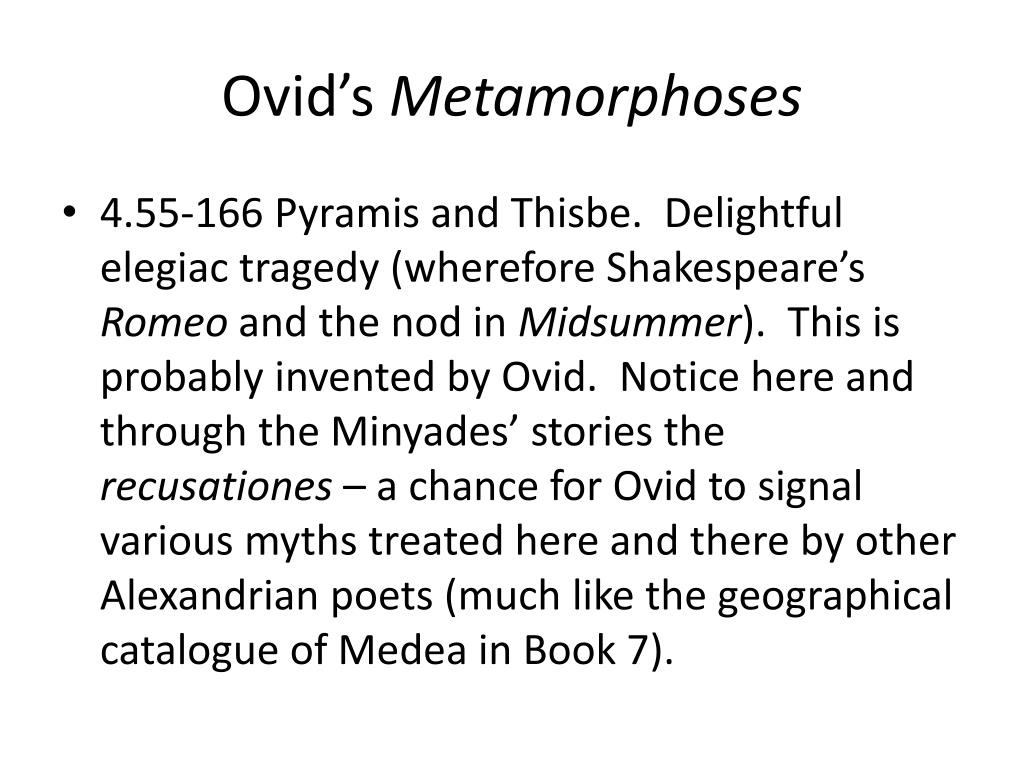 Ovid's Metamorphoses

• 4.55-166 Pyramis and Thisbe. Delightful elegiac tragedy (wherefore Shakespeare's Romeo and the nod in Midsummer). This is probably invented by Ovid. Notice here and through the Minyades' stories the recusationes – a chance for Ovid to signal various myths treated here and there by other Alexandrian poets (much like the geographical catalogue of Medea in Book 7).